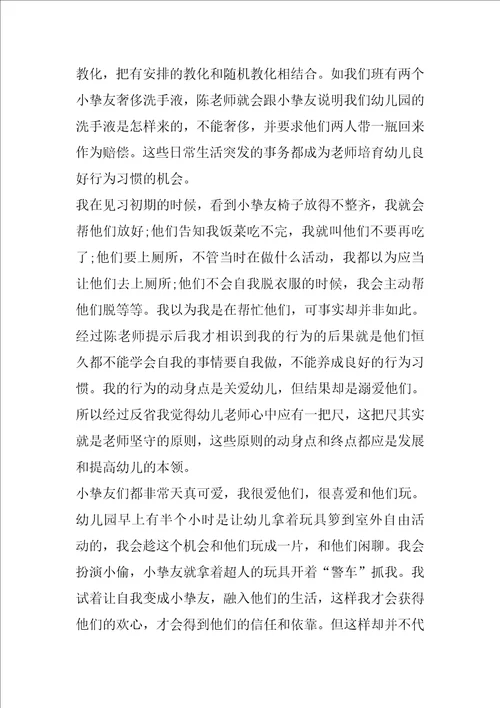 教化，把有安排的教化和随机教化相结合。如我们班有两个小挚友奢侈洗手液，陈老师就会跟小挚友说明我们幼儿园的洗手液是怎样来的，不能奢侈，并要求他们两人带一瓶回来作为赔偿。这些日常生活突发的事务都成为老师培育幼儿良好行为习惯的机会。

我在见习初期的时候，看到小挚友椅子放得不整齐，我就会帮他们放好;他们告知我饭菜吃不完，我就叫他们不要再吃了;他们要上厕所，不管当时在做什么活动，我都以为应当让他们去上厕所;他们不会自我脱衣服的时候，我会主动帮他们脱等等。我以为我是在帮忙他们，可事实却并非如此。经过陈老师提示后我才相识到我的行为的后果就是他们恒久都不能学会自我的事情要自我做，不能养成良好的行为习惯。我的行为的动身点是关爱幼儿，但结果却是溺爱他们。所以经过反省我觉得幼儿老师心中应有一把尺，这把尺其实就是老师坚守的原则，这些原则的动身点和终点都应是发展和提高幼儿的本领。

小挚友们都非常天真可爱，我很爱他们，很喜爱和他们玩。幼儿园早上有半个小时是让幼儿拿着玩具箩到室外自由活动的，我会趁这个机会和他们玩成一片，和他们闲聊。我会扮演小偷，小挚友就拿着超人的玩具开着“警车”抓我。我试着让自我变成小挚友，融入他们的生活，这样我才会获得他们的欢心，才会得到他们的信任和依靠。但这样却并不代